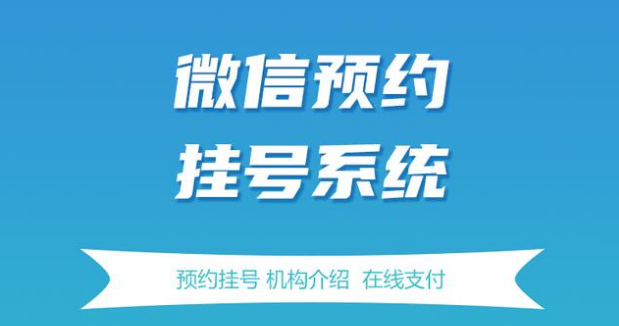 微信预约
挂号系统

预约挂号 机构介绍 在线支付